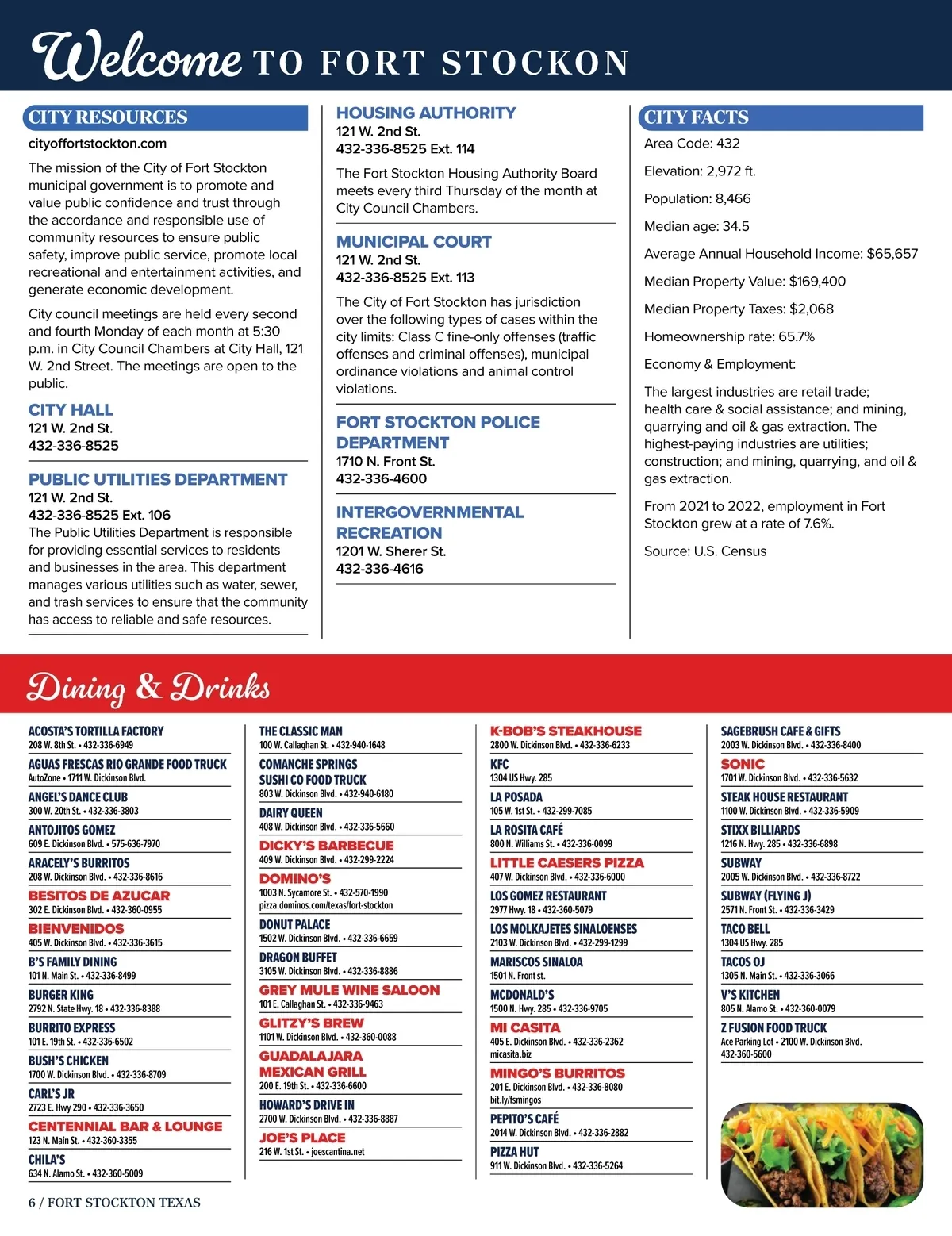 Welcome TO FORT STOCKON

CITY RESOURCES

cityoffortstockton.com

The mission of the City of Fort Stockton municipal government is to promote and value public confidence and trust through the accordance and responsible use of community resources to ensure public safety, improve public service, promote local recreational and entertainment activities, and generate economic development.

City council meetings are held every second and fourth Monday of each month at 5:30 p.m. in City Council Chambers at City Hall, 121 W. 2nd Street. The meetings are open to the public.

CITY HALL
121 W. 2nd St.
432-336-8525

PUBLIC UTILITIES DEPARTMENT
121 W. 2nd St.
432-336-8525 Ext. 106
The Public Utilities Department is responsible for providing essential services to residents and businesses in the area. This department manages various utilities such as water, sewer, and trash services to ensure that the community has access to reliable and safe resources.

HOUSING AUTHORITY
121 W. 2nd St.
432-336-8525 Ext. 114

The Fort Stockton Housing Authority Board meets every third Thursday of the month at City Council Chambers.

MUNICIPAL COURT
121 W. 2nd St.
432-336-8525 Ext. 113

The City of Fort Stockton has jurisdiction over the following types of cases within the city limits: Class C fine-only offenses (traffic offenses and criminal offenses), municipal ordinance violations and animal control violations.

FORT STOCKTON POLICE DEPARTMENT
1710 N. Front St.
432-336-4600

INTERGOVERNMENTAL RECREATION
1201 W. Sherer St.
432-336-4616

CITY FACTS

Area Code: 432

Elevation: 2,972 ft.

Population: 8,466

Median age: 34.5

Average Annual Household Income: $65,657

Median Property Value: $169,400

Median Property Taxes: $2,068

Homeownership rate: 65.7%

Economy & Employment:

The largest industries are retail trade; health care & social assistance; and mining, quarrying and oil & gas extraction. The highest-paying industries are utilities; construction; and mining, quarrying, and oil & gas extraction.

From 2021 to 2022, employment in Fort Stockton grew at a rate of 7.6%.

Source: U.S. Census

Dining & Drinks

ACOSTA'S TORTILLA FACTORY
208 W. 8th St. • 432-336-6949

AGUAS FRESCAS RIO GRANDE FOOD TRUCK
AutoZone • 1711 W. Dickinson Blvd.

ANGEL'S DANCE CLUB
300 W. 20th St. • 432-336-3803

ANTOJITOS GOMEZ
609 E. Dickinson Blvd. • 575-636-7970

ARACELY'S BURRITOS
208 W. Dickinson Blvd. • 432-336-8616

BESITOS DE AZUCAR
302 E. Dickinson Blvd. • 432-360-0955

BIENVENIDOS
405 W. Dickinson Blvd. • 432-336-3615

B'S FAMILY DINING
101 N. Main St. • 432-336-8499

BURGER KING
2792 N. State Hwy. 18 • 432-336-8388

BURRITO EXPRESS
101 E. 19th St. • 432-336-6502

BUSH'S CHICKEN
1700 W. Dickinson Blvd. • 432-336-8709

CARL'S JR
2723 E. Hwy 290 • 432-336-3650

CENTENNIAL BAR & LOUNGE
123 N. Main St. • 432-360-3355

CHILA'S
634 N. Alamo St. • 432-360-5009

THE CLASSIC MAN
100 W. Callaghan St. • 432-940-1648

COMANCHE SPRINGS SUSHI CO FOOD TRUCK
803 W. Dickinson Blvd. • 432-940-6180

DAIRY QUEEN
408 W. Dickinson Blvd. • 432-336-5660

DICKY'S BARBECUE
409 W. Dickinson Blvd. • 432-299-2224

DOMINO'S
1003 N. Sycamore St. • 432-570-1990
pizza.dominos.com/texas/fort-stockton

DONUT PALACE
1502 W. Dickinson Blvd. • 432-336-6659

DRAGON BUFFET
3105 W. Dickinson Blvd. • 432-336-8886

GREY MULE WINE SALOON
101 E. Callaghan St. • 432-336-9463

GLITZY'S BREW
1101 W. Dickinson Blvd. • 432-360-0088

GUADALAJARA MEXICAN GRILL
200 E. 19th St. • 432-336-6600

HOWARD'S DRIVE IN
2700 W. Dickinson Blvd. • 432-336-8887

JOE'S PLACE
216 W. 1st St. • joescantina.net

K-BOB'S STEAKHOUSE
2800 W. Dickinson Blvd. • 432-336-6233

KFC
1304 US Hwy. 285

LA POSADA
105 W. 1st St. • 432-299-7085

LA ROSITA CAFÉ
800 N. Williams St. • 432-336-0099

LITTLE CAESERS PIZZA
407 W. Dickinson Blvd. • 432-336-6000

LOS GOMEZ RESTAURANT
2977 Hwy. 18 • 432-360-5079

LOS MOLKAJETES SINALOENSES
2103 W. Dickinson Blvd. • 432-299-1299

MARISCOS SINALOA
1501 N. Front st.

MCDONALD'S
1500 N. Hwy. 285 • 432-336-9705

MI CASITA
405 E. Dickinson Blvd. • 432-336-2362
micasita.biz

MINGO'S BURRITOS
201 E. Dickinson Blvd. • 432-336-8080
bit.ly/fsmingos

PEPITO'S CAFÉ
2014 W. Dickinson Blvd. • 432-336-2882

PIZZA HUT
911 W. Dickinson Blvd. • 432-336-5264

SAGEBRUSH CAFE & GIFTS
2003 W. Dickinson Blvd. • 432-336-8400

SONIC
1701 W. Dickinson Blvd. • 432-336-5632

STEAK HOUSE RESTAURANT
1100 W. Dickinson Blvd. • 432-336-5909

STIXX BILLIARDS
1216 N. Hwy. 285 • 432-336-6898

SUBWAY
2005 W. Dickinson Blvd. • 432-336-8722

SUBWAY (FLYING J)
2571 N. Front St. • 432-336-3429

TACO BELL
1304 US Hwy. 285

TACOS OJ
1305 N. Main St. • 432-336-3066

V'S KITCHEN
805 N. Alamo St. • 432-360-0079

Z FUSION FOOD TRUCK
Ace Parking Lot • 2100 W. Dickinson Blvd.
432-360-5600

6 / FORT STOCKTON TEXAS